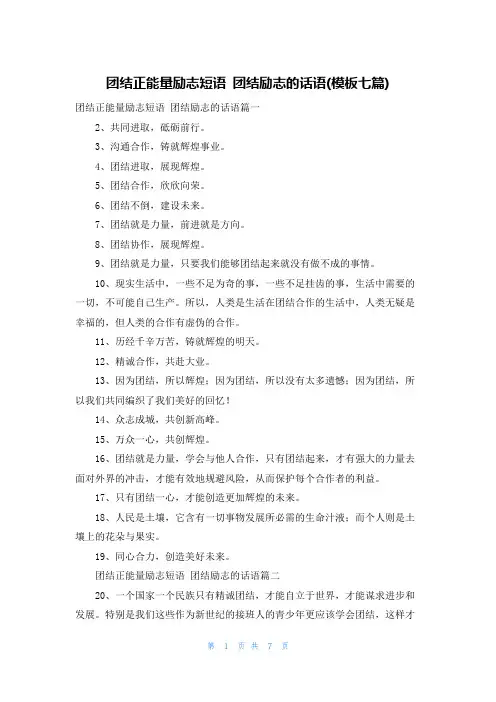 团结正能量励志短语 团结励志的话语(模板七篇)

团结正能量励志短语 团结励志的话语篇一

2、共同进取，砥砺前行。

3、沟通合作，铸就辉煌事业。

4、团结进取，展现辉煌。

5、团结合作，欣欣向荣。

6、团结不倒，建设未来。

7、团结就是力量，前进就是方向。

8、团结协作，展现辉煌。

9、团结就是力量，只要我们能够团结起来就没有做不成的事情。

10、现实生活中，一些不足为奇的事，一些不足挂齿的事，生活中需要的一切，不可能自己生产。所以，人类是生活在团结合作的生活中，人类无疑是幸福的，但人类的合作有虚伪的合作。

11、历经千辛万苦，铸就辉煌的明天。

12、精诚合作，共赴大业。

13、因为团结，所以辉煌；因为团结，所以没有太多遗憾；因为团结，所以我们共同编织了我们美好的回忆！

14、众志成城，共创新高峰。

15、万众一心，共创辉煌。

16、团结就是力量，学会与他人合作，只有团结起来，才有强大的力量去面对外界的冲击，才能有效地规避风险，从而保护每个合作者的利益。

17、只有团结一心，才能创造更加辉煌的未来。

18、人民是土壤，它含有一切事物发展所必需的生命汁液；而个人则是土壤上的花朵与果实。

19、同心合力，创造美好未来。

团结正能量励志短语 团结励志的话语篇二

20、一个国家一个民族只有精诚团结，才能自立于世界，才能谋求进步和发展。特别是我们这些作为新世纪的接班人的青少年更应该学会团结，这样才

第 1 页 共 7 页